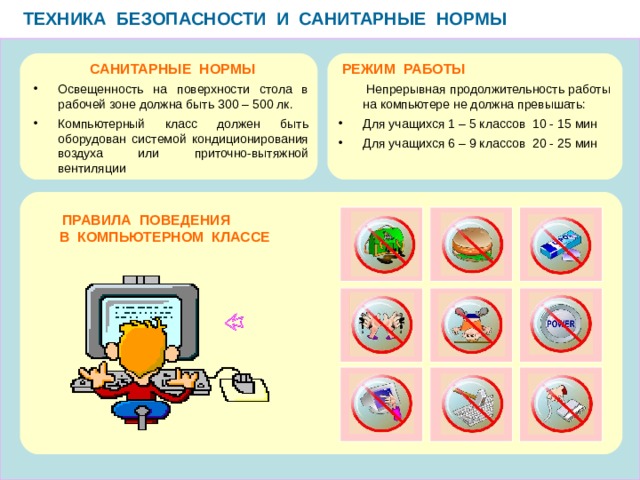 ТЕХНИКА БЕЗОПАСНОСТИ И САНИТАРНЫЕ НОРМЫ

САНИТАРНЫЕ НОРМЫ

• Освещенность на поверхности стола в рабочей зоне должна быть 300 – 500 лк.

• Компьютерный класс должен быть оборудован системой кондиционирования воздуха или приточно-вытяжной вентиляции

РЕЖИМ РАБОТЫ

Непрерывная продолжительность работы на компьютере не должна превышать:

• Для учащихся 1 – 5 классов 10 - 15 мин

• Для учащихся 6 – 9 классов 20 - 25 мин

ПРАВИЛА ПОВЕДЕНИЯ В КОМПЬЮТЕРНОМ КЛАССЕ

POWER